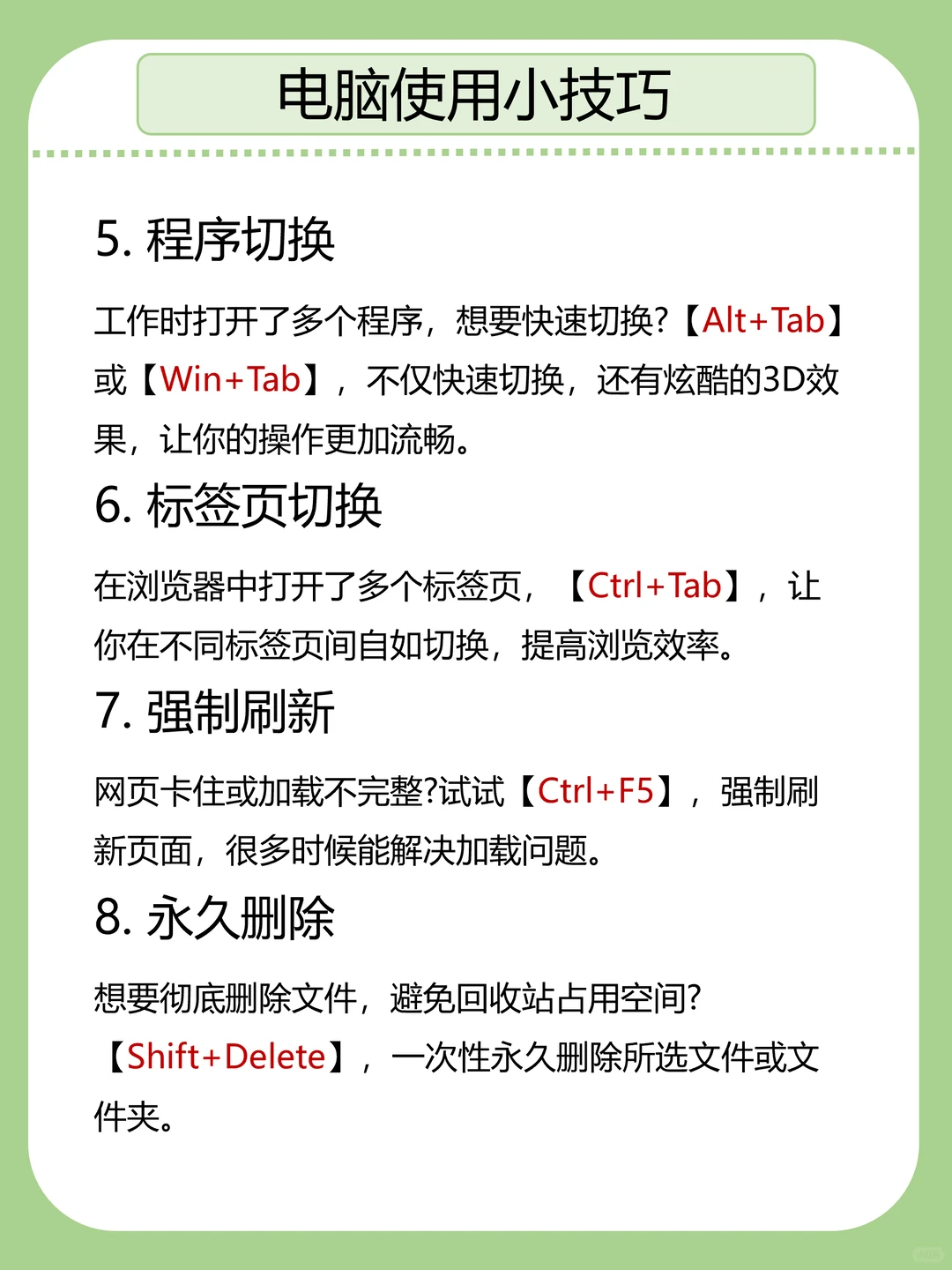 电脑使用小技巧

5. 程序切换

工作时打开了多个程序，想要快速切换?【Alt+Tab】或【Win+Tab】，不仅快速切换，还有炫酷的3D效果，让你的操作更加流畅。

6. 标签页切换

在浏览器中打开了多个标签页，【Ctrl+Tab】，让你在不同标签页间自如切换，提高浏览效率。

7. 强制刷新

网页卡住或加载不完整?试试【Ctrl+F5】，强制刷新页面，很多时候能解决加载问题。

8. 永久删除

想要彻底删除文件，避免回收站占用空间?【Shift+Delete】，一次性永久删除所选文件或文件夹。